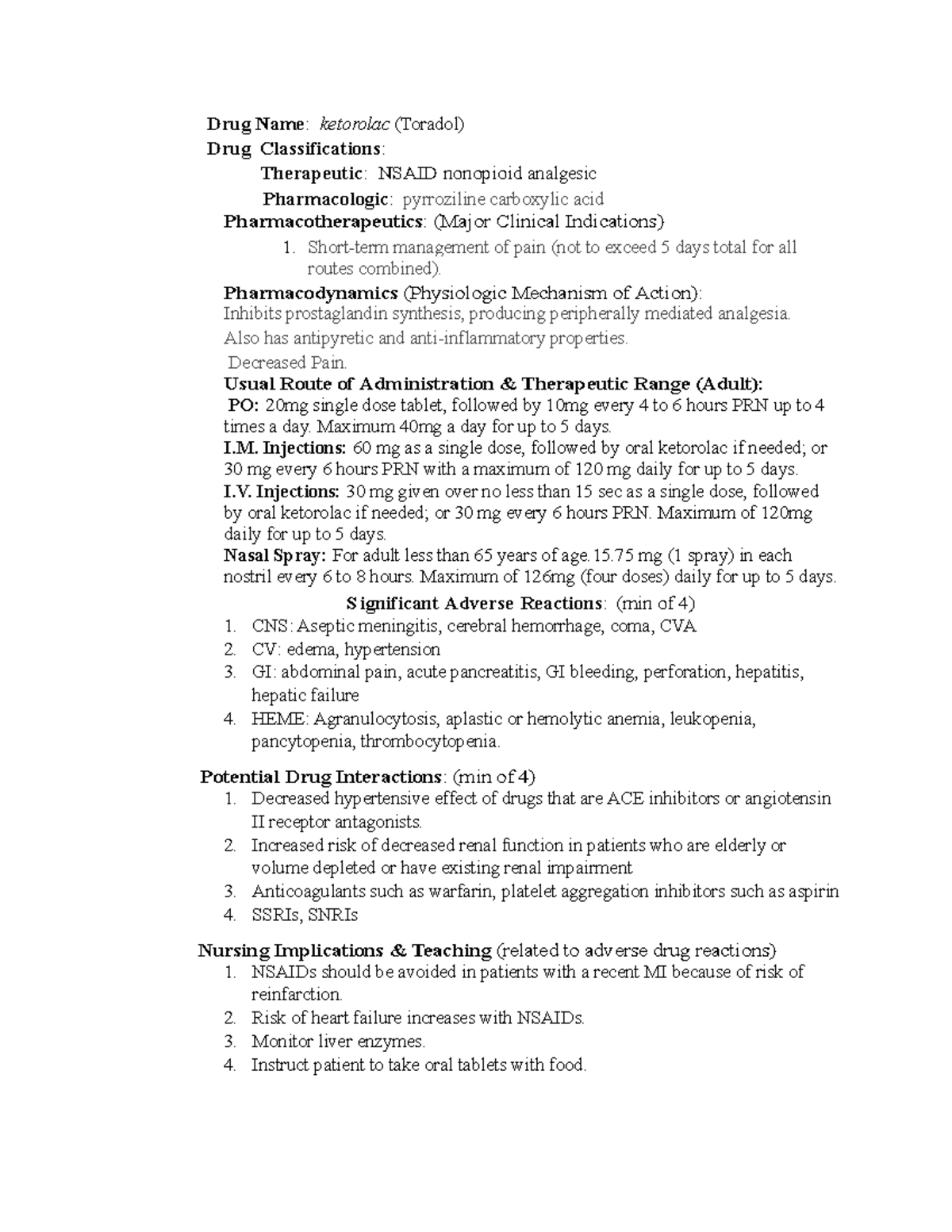 Drug Name: ketorolac (Toradol)

Drug Classifications:

Therapeutic: NSAID nonopioid analgesic

Pharmacologic: pyrroziline carboxylic acid

Pharmacotherapeutics: (Major Clinical Indications)

1. Short-term management of pain (not to exceed 5 days total for all routes combined).

Pharmacodynamics (Physiologic Mechanism of Action):
Inhibits prostaglandin synthesis, producing peripherally mediated analgesia. Also has antipyretic and anti-inflammatory properties.
Decreased Pain.

Usual Route of Administration & Therapeutic Range (Adult):
PO: 20mg single dose tablet, followed by 10mg every 4 to 6 hours PRN up to 4 times a day. Maximum 40mg a day for up to 5 days.
I.M. Injections: 60 mg as a single dose, followed by oral ketorolac if needed; or 30 mg every 6 hours PRN with a maximum of 120 mg daily for up to 5 days.
I.V. Injections: 30 mg given over no less than 15 sec as a single dose, followed by oral ketorolac if needed; or 30 mg every 6 hours PRN. Maximum of 120mg daily for up to 5 days.
Nasal Spray: For adult less than 65 years of age. 15.75 mg (1 spray) in each nostril every 6 to 8 hours. Maximum of 126mg (four doses) daily for up to 5 days.

Significant Adverse Reactions: (min of 4)
1. CNS: Aseptic meningitis, cerebral hemorrhage, coma, CVA
2. CV: edema, hypertension
3. GI: abdominal pain, acute pancreatitis, GI bleeding, perforation, hepatitis, hepatic failure
4. HEME: Agranulocytosis, aplastic or hemolytic anemia, leukopenia, pancytopenia, thrombocytopenia.

Potential Drug Interactions: (min of 4)
1. Decreased hypertensive effect of drugs that are ACE inhibitors or angiotensin II receptor antagonists.
2. Increased risk of decreased renal function in patients who are elderly or volume depleted or have existing renal impairment
3. Anticoagulants such as warfarin, platelet aggregation inhibitors such as aspirin
4. SSRIs, SNRIs

Nursing Implications & Teaching (related to adverse drug reactions)
1. NSAIDs should be avoided in patients with a recent MI because of risk of reinfarction.
2. Risk of heart failure increases with NSAIDs.
3. Monitor liver enzymes.
4. Instruct patient to take oral tablets with food.